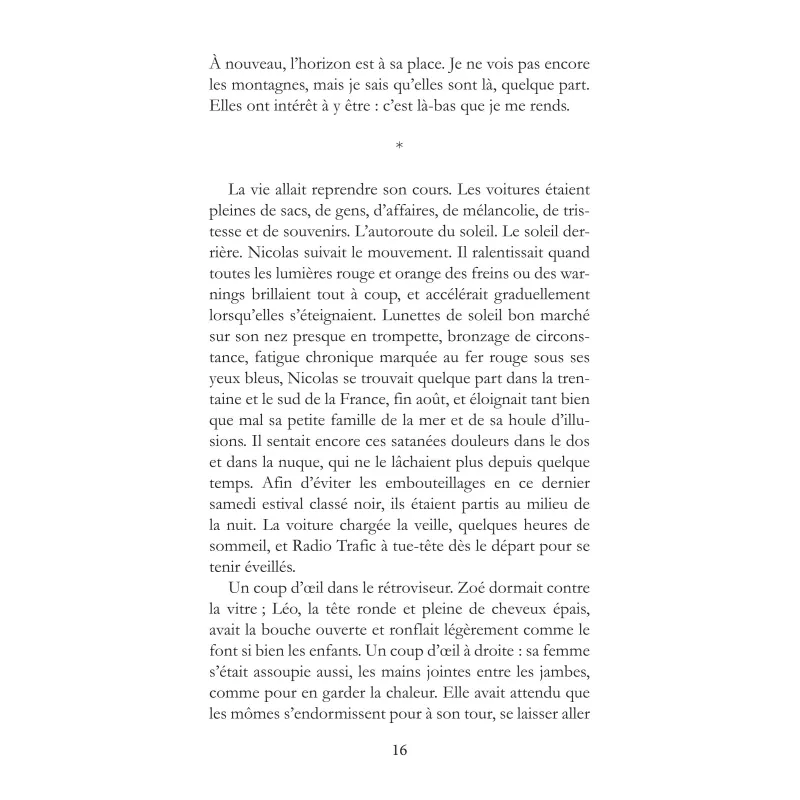 À nouveau, l'horizon est à sa place. Je ne vois pas encore les montagnes, mais je sais qu'elles sont là, quelque part. Elles ont intérêt à y être : c'est là-bas que je me rends.

*

La vie allait reprendre son cours. Les voitures étaient pleines de sacs, de gens, d'affaires, de mélancolie, de tristesse et de souvenirs. L'autoroute du soleil. Le soleil derrière. Nicolas suivait le mouvement. Il ralentissait quand toutes les lumières rouge et orange des freins ou des warnings brillaient tout à coup, et accélérait graduellement lorsqu'elles s'éteignaient. Lunettes de soleil bon marché sur son nez presque en trompette, bronzage de circonstance, fatigue chronique marquée au fer rouge sous ses yeux bleus, Nicolas se trouvait quelque part dans la trentaine et le sud de la France, fin août, et éloignait tant bien que mal sa petite famille de la mer et de sa houle d'illusions. Il sentait encore ces satanées douleurs dans le dos et dans la nuque, qui ne le lâchaient plus depuis quelque temps. Afin d'éviter les embouteillages en ce dernier samedi estival classé noir, ils étaient partis au milieu de la nuit. La voiture chargée la veille, quelques heures de sommeil, et Radio Trafic à tue-tête dès le départ pour se tenir éveillés.

Un coup d'œil dans le rétroviseur. Zoé dormait contre la vitre ; Léo, la tête ronde et pleine de cheveux épais, avait la bouche ouverte et ronflait légèrement comme le font si bien les enfants. Un coup d'œil à droite : sa femme s'était assoupie aussi, les mains jointes entre les jambes, comme pour en garder la chaleur. Elle avait attendu que les mômes s'endormissent pour à son tour, se laisser aller

16